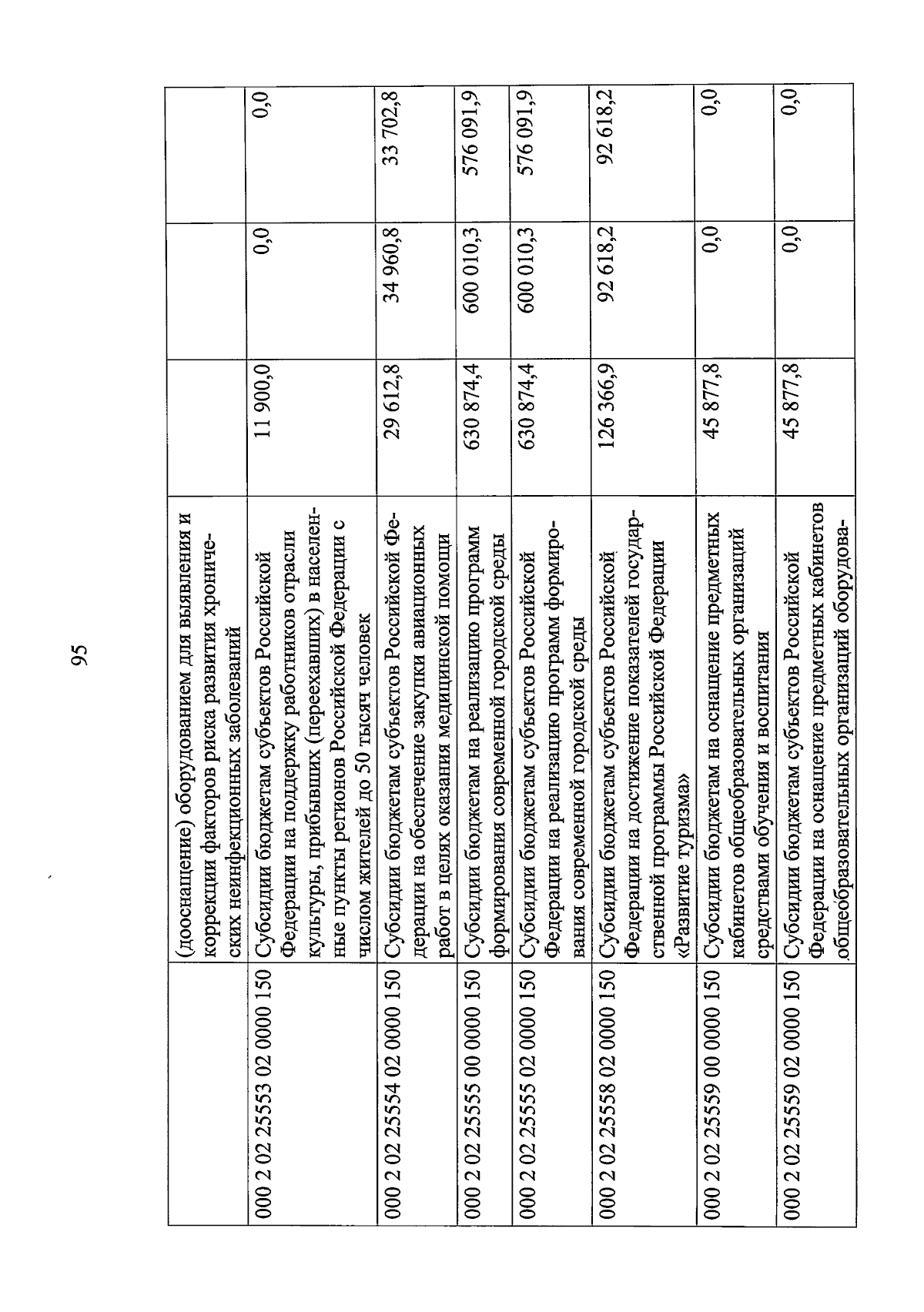 95

|  | (дооснащение) оборудованием для выявления и коррекции факторов риска развития хронических неинфекционных заболеваний |  |  |  |
|---|---|---|---|---|
| 000 2 02 25553 02 0000 150 | Субсидии бюджетам субъектов Российской Федерации на поддержку работников отрасли культуры, прибывших (переехавших) в населенные пункты регионов Российской Федерации с числом жителей до 50 тысяч человек | 11 900,0 | 0,0 | 0,0 |
| 000 2 02 25554 02 0000 150 | Субсидии бюджетам субъектов Российской Федерации на обеспечение закупки авиационных работ в целях оказания медицинской помощи | 29 612,8 | 34 960,8 | 33 702,8 |
| 000 2 02 25555 00 0000 150 | Субсидии бюджетам на реализацию программ формирования современной городской среды | 630 874,4 | 600 010,3 | 576 091,9 |
| 000 2 02 25555 02 0000 150 | Субсидии бюджетам субъектов Российской Федерации на реализацию программ формирования современной городской среды | 630 874,4 | 600 010,3 | 576 091,9 |
| 000 2 02 25558 02 0000 150 | Субсидии бюджетам субъектов Российской Федерации на достижение показателей государственной программы Российской Федерации «Развитие туризма» | 126 366,9 | 92 618,2 | 92 618,2 |
| 000 2 02 25559 00 0000 150 | Субсидии бюджетам на оснащение предметных кабинетов общеобразовательных организаций средствами обучения и воспитания | 45 877,8 | 0,0 | 0,0 |
| 000 2 02 25559 02 0000 150 | Субсидии бюджетам субъектов Российской Федерации на оснащение предметных кабинетов общеобразовательных организаций оборудова- | 45 877,8 | 0,0 | 0,0 |